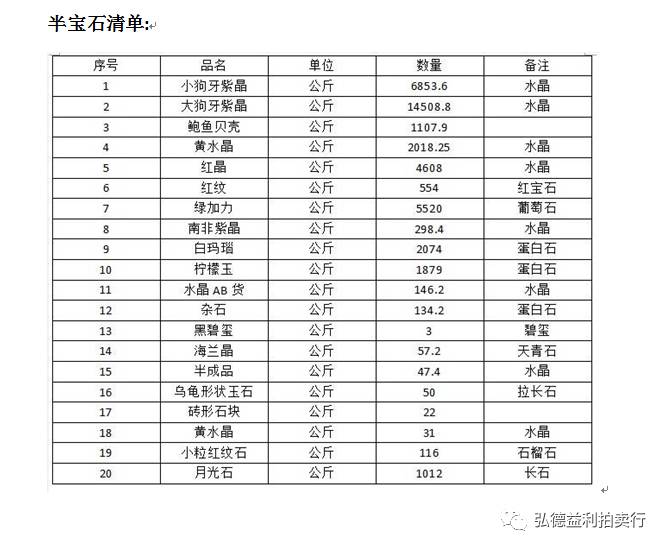 半宝石清单:

| 序号 | 品名 | 单位 | 数量 | 备注 |
|---|---|---|---|---|
| 1 | 小狗牙紫晶 | 公斤 | 6853.6 | 水晶 |
| 2 | 大狗牙紫晶 | 公斤 | 14508.8 | 水晶 |
| 3 | 鲍鱼贝壳 | 公斤 | 1107.9 | |
| 4 | 黄水晶 | 公斤 | 2018.25 | 水晶 |
| 5 | 红晶 | 公斤 | 4608 | 水晶 |
| 6 | 红纹 | 公斤 | 554 | 红宝石 |
| 7 | 绿加力 | 公斤 | 5520 | 葡萄石 |
| 8 | 南非紫晶 | 公斤 | 298.4 | 水晶 |
| 9 | 白玛瑙 | 公斤 | 2074 | 蛋白石 |
| 10 | 柠檬玉 | 公斤 | 1879 | 蛋白石 |
| 11 | 水晶 AB 货 | 公斤 | 146.2 | 水晶 |
| 12 | 杂石 | 公斤 | 134.2 | 蛋白石 |
| 13 | 黑碧玺 | 公斤 | 3 | 碧玺 |
| 14 | 海兰晶 | 公斤 | 57.2 | 天青石 |
| 15 | 半成品 | 公斤 | 47.4 | 水晶 |
| 16 | 乌龟形状玉石 | 公斤 | 50 | 拉长石 |
| 17 | 砖形石块 | 公斤 | 22 | |
| 18 | 黄水晶 | 公斤 | 31 | 水晶 |
| 19 | 小粒红纹石 | 公斤 | 116 | 石榴石 |
| 20 | 月光石 | 公斤 | 1012 | 长石 |

弘德益利拍卖行